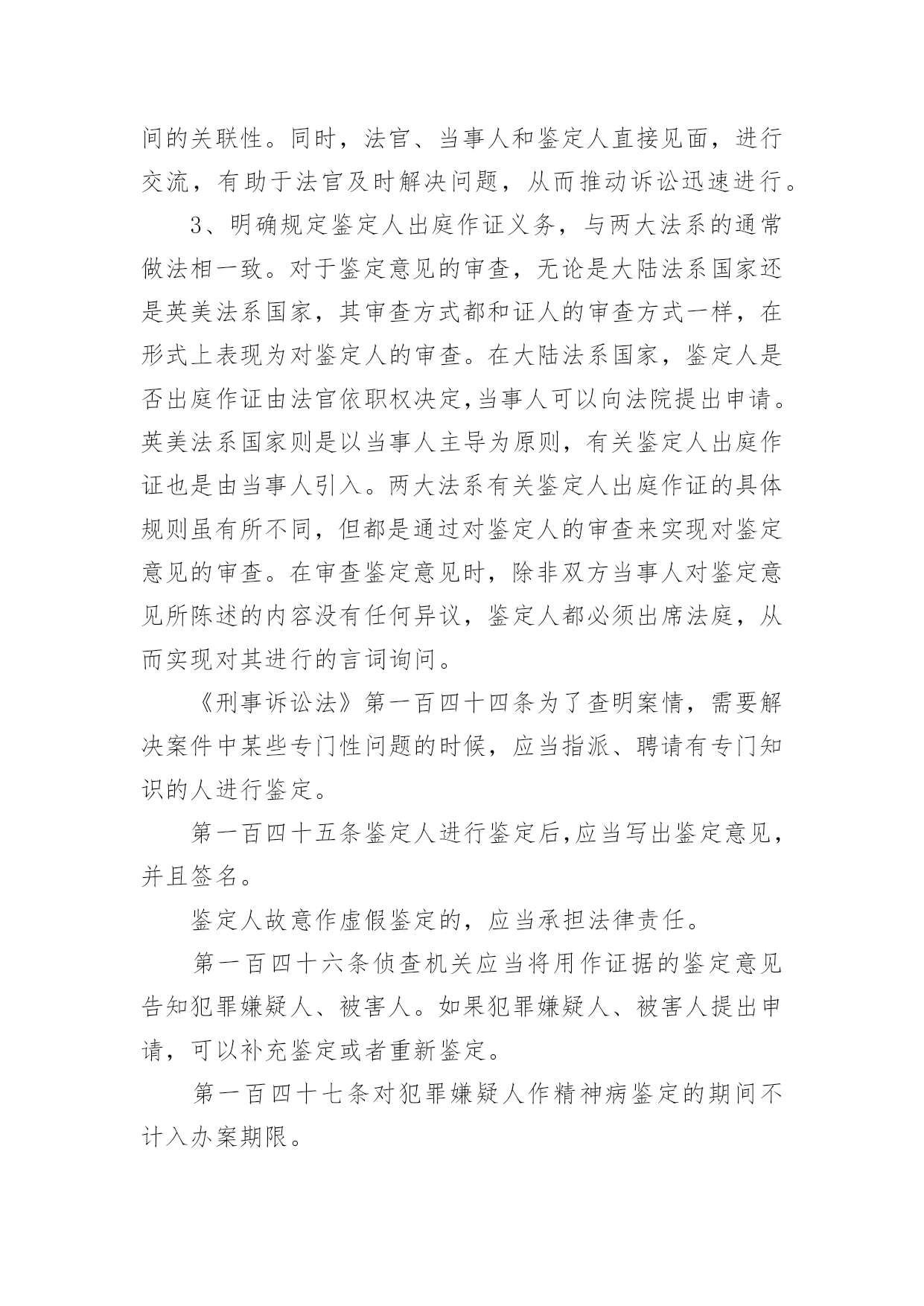 间的关联性。同时，法官、当事人和鉴定人直接见面，进行交流，有助于法官及时解决问题，从而推动诉讼迅速进行。

3、明确规定鉴定人出庭作证义务，与两大法系的通常做法相一致。对于鉴定意见的审查，无论是大陆法系国家还是英美法系国家，其审查方式都和证人的审查方式一样，在形式上表现为对鉴定人的审查。在大陆法系国家，鉴定人是否出庭作证由法官依职权决定,当事人可以向法院提出申请。英美法系国家则是以当事人主导为原则，有关鉴定人出庭作证也是由当事人引入。两大法系有关鉴定人出庭作证的具体规则虽有所不同，但都是通过对鉴定人的审查来实现对鉴定意见的审查。在审查鉴定意见时，除非双方当事人对鉴定意见所陈述的内容没有任何异议，鉴定人都必须出席法庭，从而实现对其进行的言词询问。

《刑事诉讼法》第一百四十四条为了查明案情，需要解决案件中某些专门性问题的时候，应当指派、聘请有专门知识的人进行鉴定。

第一百四十五条鉴定人进行鉴定后,应当写出鉴定意见，并且签名。

鉴定人故意作虚假鉴定的，应当承担法律责任。

第一百四十六条侦查机关应当将用作证据的鉴定意见告知犯罪嫌疑人、被害人。如果犯罪嫌疑人、被害人提出申请，可以补充鉴定或者重新鉴定。

第一百四十七条对犯罪嫌疑人作精神病鉴定的期间不计入办案期限。